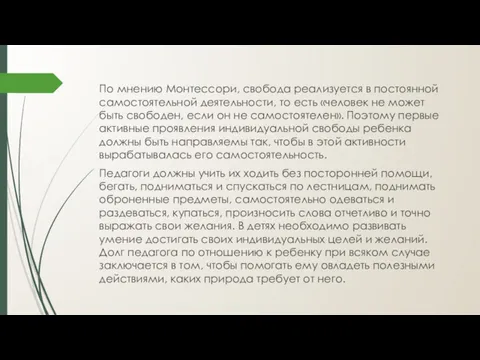 По мнению Монтессори, свобода реализуется в постоянной самостоятельной деятельности, то есть «человек не может быть свободен, если он не самостоятелен». Поэтому первые активные проявления индивидуальной свободы ребенка должны быть направляемы так, чтобы в этой активности вырабатывалась его самостоятельность.

Педагоги должны учить их ходить без посторонней помощи, бегать, подниматься и спускаться по лестницам, поднимать оброненные предметы, самостоятельно одеваться и раздеваться, купаться, произносить слова отчетливо и точно выражать свои желания. В детях необходимо развивать умение достигать своих индивидуальных целей и желаний. Долг педагога по отношению к ребенку при всяком случае заключается в том, чтобы помогать ему овладеть полезными действиями, каких природа требует от него.